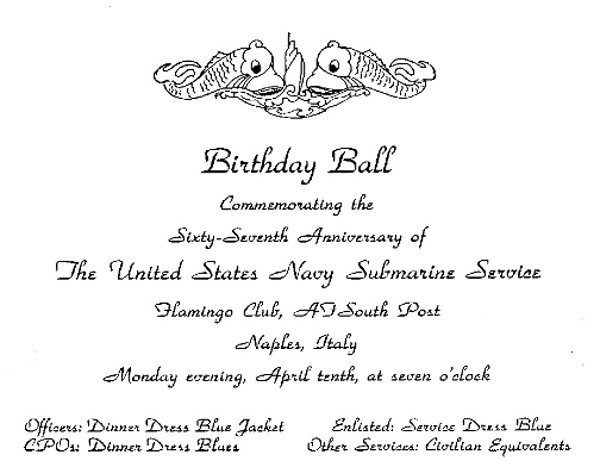 Birthday Ball

Commemorating the

Sixty-Seventh Anniversary of

The United States Navy Submarine Service

Flamingo Club, AFSouth Post

Naples, Italy

Monday evening, April tenth, at seven o'clock

Officers: Dinner Dress Blue Jacket
CPOs: Dinner Dress Blues

Enlisted: Service Dress Blue
Other Services: Civilian Equivalents